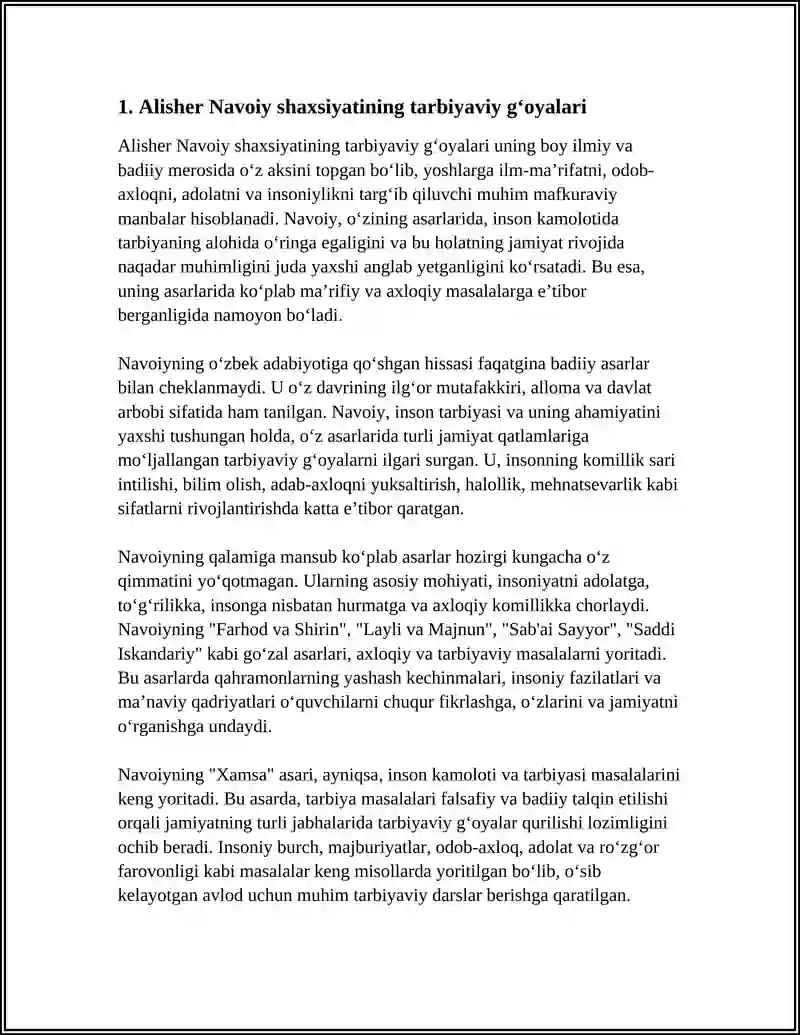 1. Alisher Navoiy shaxsiyatining tarbiyaviy g'oyalari

Alisher Navoiy shaxsiyatining tarbiyaviy g'oyalari uning boy ilmiy va badiiy merosida o'z aksini topgan bo'lib, yoshlarga ilm-ma'rifatni, odob-axloqni, adolatni va insoniylikni targ'ib qiluvchi muhim mafkuraviy manbalar hisoblanadi. Navoiy, o'zining asarlarida, inson kamolotida tarbiyaning alohida o'ringa egaligini va bu holatning jamiyat rivojida naqadar muhimligini juda yaxshi anglab yetganligini ko'rsatadi. Bu esa, uning asarlarida ko'plab ma'rifiy va axloqiy masalalarga e'tibor berganligida namoyon bo'ladi.

Navoiyning o'zbek adabiyotiga qo'shgan hissasi faqatgina badiiy asarlar bilan cheklanmaydi. U o'z davrining ilg'or mutafakkiri, alloma va davlat arbobi sifatida ham tanilgan. Navoiy, inson tarbiyasi va uning ahamiyatini yaxshi tushungan holda, o'z asarlarida turli jamiyat qatlamlariga mo'ljallangan tarbiyaviy g'oyalarni ilgari surgan. U, insonning komillik sari intilishi, bilim olish, adab-axloqni yuksaltirish, halollik, mehnatsevarlik kabi sifatlarni rivojlantirishda katta e'tibor qaratgan.

Navoiyning qalamiga mansub ko'plab asarlar hozirgi kungacha o'z qimmatini yo'qotmagan. Ularning asosiy mohiyati, insoniyatni adolatga, to'g'rilikka, insonga nisbatan hurmatga va axloqiy komillikka chorlaydi. Navoiyning "Farhod va Shirin", "Layli va Majnun", "Sab'ai Sayyor", "Saddi Iskandariy" kabi go'zal asarlari, axloqiy va tarbiyaviy masalalarni yoritadi. Bu asarlarda qahramonlarning yashash kechinmalari, insoniy fazilatlari va ma'naviy qadriyatlari o'quvchilarni chuqur fikrlashga, o'zlarini va jamiyatni o'rganishga undaydi.

Navoiyning "Xamsa" asari, ayniqsa, inson kamoloti va tarbiyasi masalalarini keng yoritadi. Bu asarda, tarbiya masalalari falsafiy va badiiy talqin etilishi orqali jamiyatning turli jabhalarida tarbiyaviy g'oyalar qurilishi lozimligini ochib beradi. Insoniy burch, majburiyatlar, odob-axloq, adolat va ro'zg'or farovonligi kabi masalalar keng misollarda yoritilgan bo'lib, o'sib kelayotgan avlod uchun muhim tarbiyaviy darslar berishga qaratilgan.